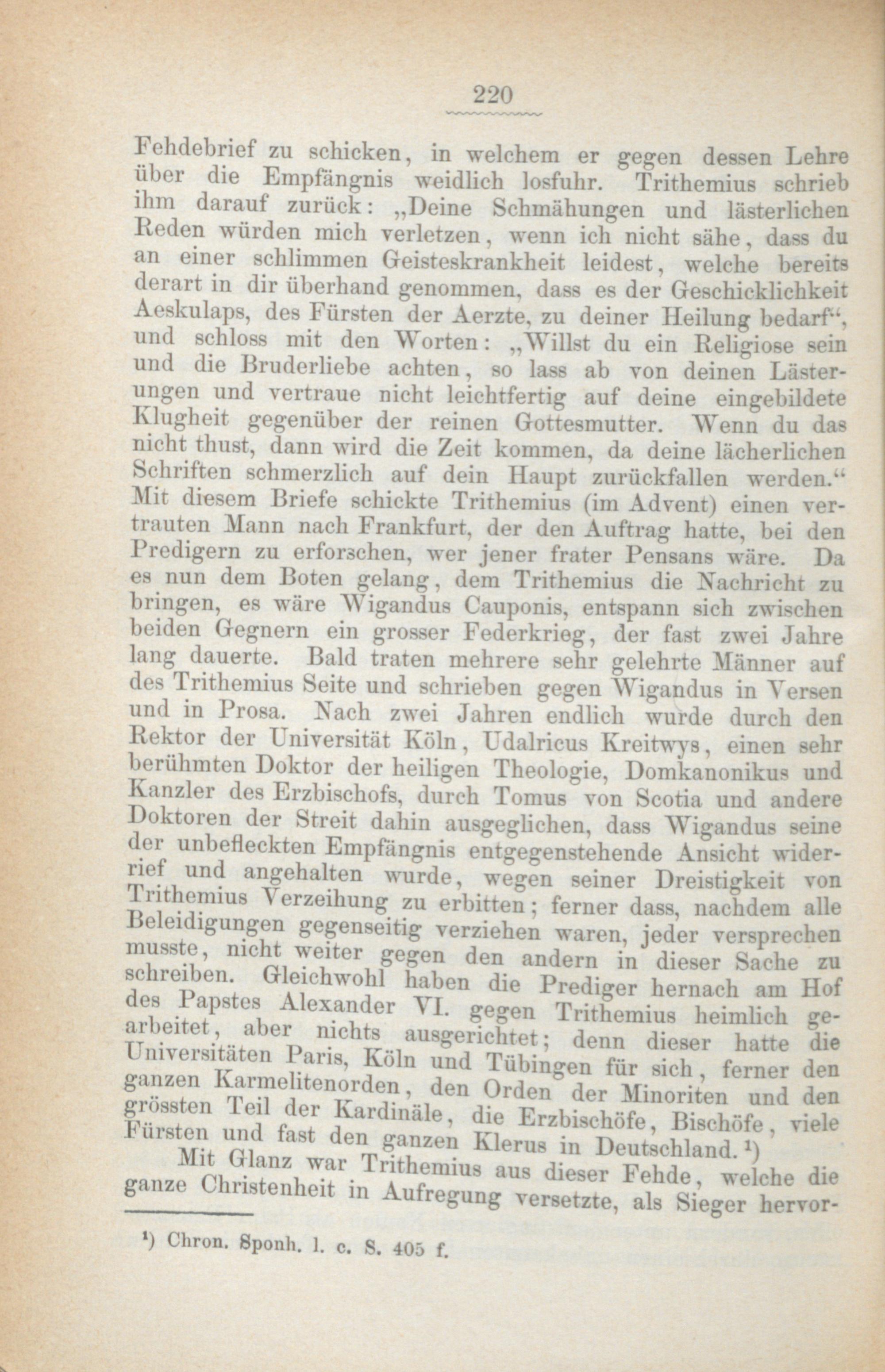 220

Fehdebrief zu schicken, in welchem er gegen dessen Lehre über die Empfängnis weidlich losfuhr. Trithemius schrieb ihm darauf zurück: „Deine Schmähungen und lästerlichen Reden würden mich verletzen, wenn ich nicht sähe, dass du an einer schlimmen Geisteskrankheit leidest, welche bereits derart in dir überhand genommen, dass es der Geschicklichkeit Aeskulaps, des Fürsten der Aerzte, zu deiner Heilung bedarf“, und schloss mit den Worten: „Willst du ein Religiose sein und die Bruderliebe achten, so lass ab von deinen Lästerungen und vertraue nicht leichtfertig auf deine eingebildete Klugheit gegenüber der reinen Gottesmutter. Wenn du das nicht thust, dann wird die Zeit kommen, da deine lächerlichen Schriften schmerzlich auf dein Haupt zurückfallen werden.“ Mit diesem Briefe schickte Trithemius (im Advent) einen vertrauten Mann nach Frankfurt, der den Auftrag hatte, bei den Predigern zu erforschen, wer jener frater Pensans wäre. Da es nun dem Boten gelang, dem Trithemius die Nachricht zu bringen, es wäre Wigandus Cauponis, entspann sich zwischen beiden Gegnern ein grosser Federkrieg, der fast zwei Jahre lang dauerte. Bald traten mehrere sehr gelehrte Männer auf des Trithemius Seite und schrieben gegen Wigandus in Versen und in Prosa. Nach zwei Jahren endlich wurde durch den Rektor der Universität Köln, Udalricus Kreitwys, einen sehr berühmten Doktor der heiligen Theologie, Domkanonikus und Kanzler des Erzbischofs, durch Tomus von Scotia und andere Doktoren der Streit dahin ausgeglichen, dass Wigandus seine der unbefleckten Empfängnis entgegenstehende Ansicht widerrief und angehalten wurde, wegen seiner Dreistigkeit von Trithemius Verzeihung zu erbitten; ferner dass, nachdem alle Beleidigungen gegenseitig verziehen waren, jeder versprechen musste, nicht weiter gegen den andern in dieser Sache zu schreiben. Gleichwohl haben die Prediger hernach am Hof des Papstes Alexander VI. gegen Trithemius heimlich gearbeitet, aber nichts ausgerichtet; denn dieser hatte die Universitäten Paris, Köln und Tübingen für sich, ferner den ganzen Karmelitenorden, den Orden der Minoriten und den grössten Teil der Kardinäle, die Erzbischöfe, Bischöfe, viele Fürsten und fast den ganzen Klerus in Deutschland.¹)

Mit Glanz war Trithemius aus dieser Fehde, welche die ganze Christenheit in Aufregung versetzte, als Sieger hervor-

¹) Chron. Sponh. l. c. S. 405 f.